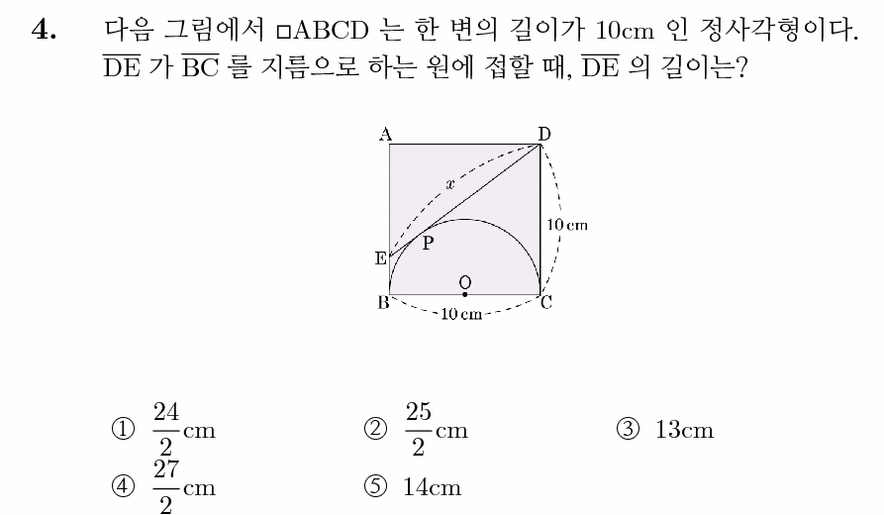 4. 다음 그림에서 □ABCD 는 한 변의 길이가 10cm 인 정사각형이다. $\overline{DE}$ 가 $\overline{BC}$ 를 지름으로 하는 원에 접할 때, $\overline{DE}$ 의 길이는?

A
D
$x$
10 cm
P
E
O
B
10 cm
C

① $\frac{24}{2}$cm
② $\frac{25}{2}$cm
③ 13cm
④ $\frac{27}{2}$cm
⑤ 14cm